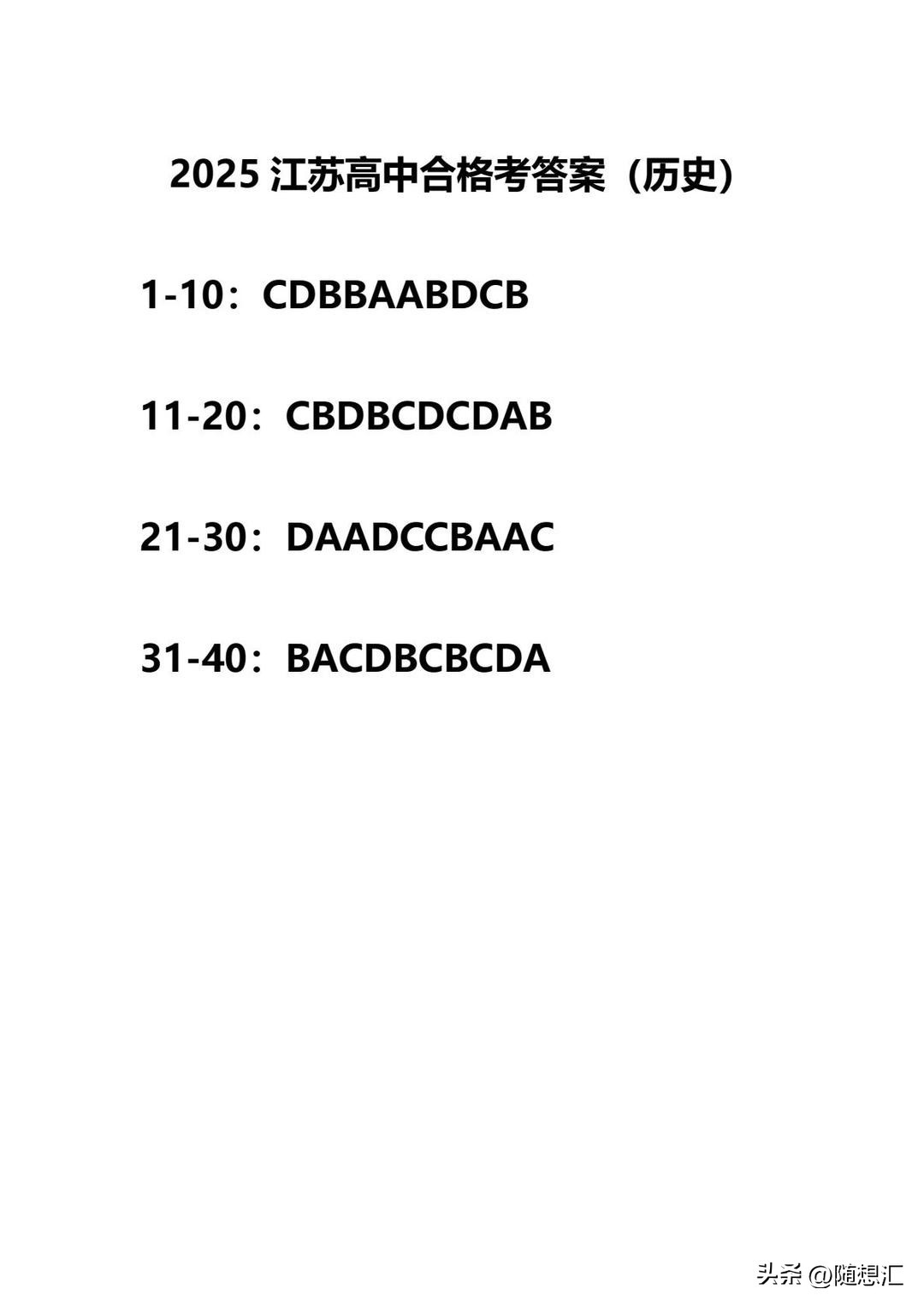 2025江苏高中合格考答案（历史）

1-10：CDBBAABDCB

11-20：CBDBCDCDAB

21-30：DAADCCBAAC

31-40：BACDBCBCDA

头条 @随想汇